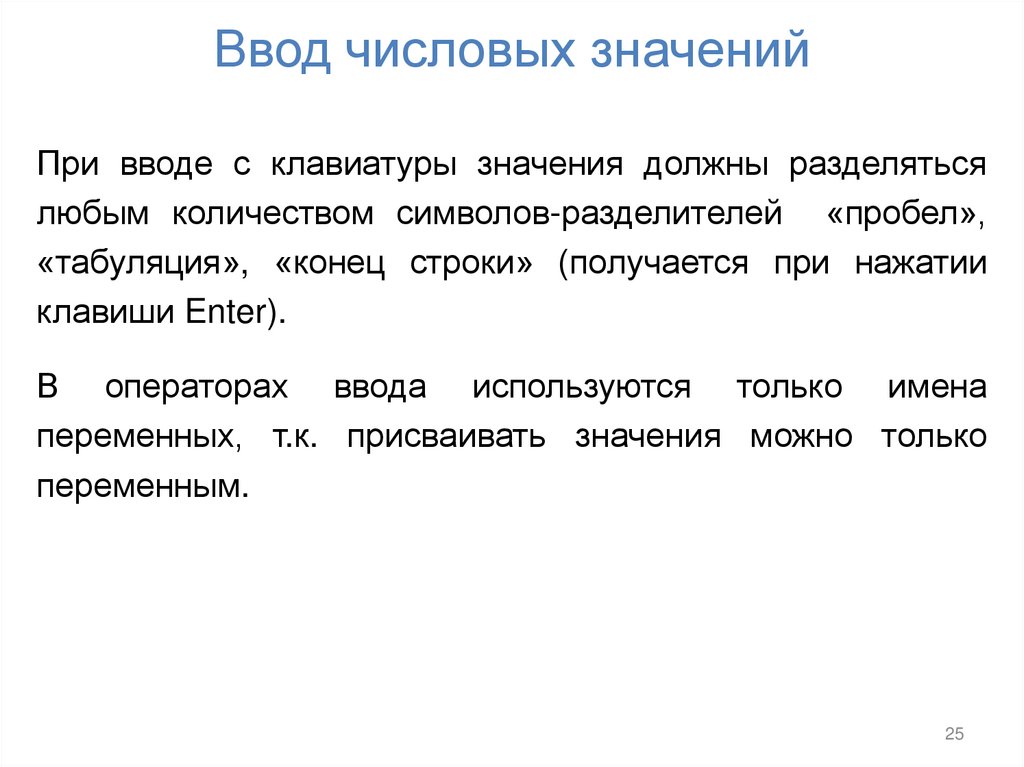 Ввод числовых значений

При вводе с клавиатуры значения должны разделяться любым количеством символов-разделителей «пробел», «табуляция», «конец строки» (получается при нажатии клавиши Enter).

В операторах ввода используются только имена переменных, т.к. присваивать значения можно только переменным.

25